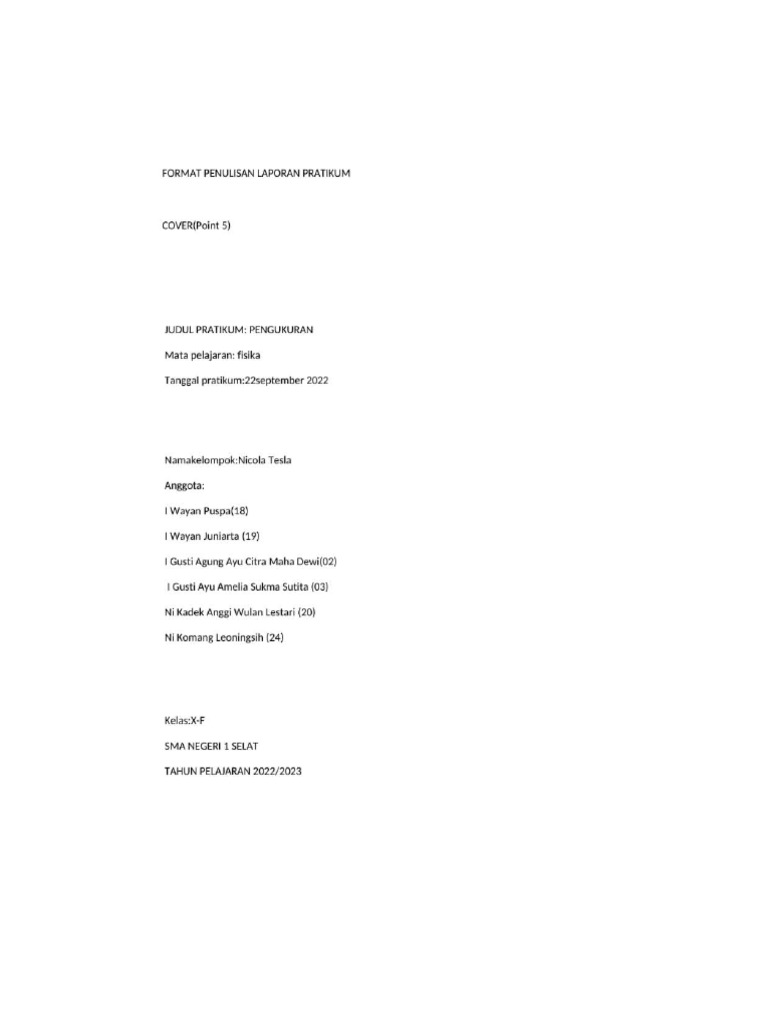 FORMAT PENULISAN LAPORAN PRATIKUM

COVER(Point 5)

JUDUL PRATIKUM: PENGUKURAN

Mata pelajaran: fisika

Tanggal pratikum:22september 2022

Namakelompok:Nicola Tesla

Anggota:

I Wayan Puspa(18)

I Wayan Juniarta (19)

I Gusti Agung Ayu Citra Maha Dewi(02)

I Gusti Ayu Amelia Sukma Sutita (03)

Ni Kadek Anggi Wulan Lestari (20)

Ni Komang Leoningsih (24)

Kelas:X-F

SMA NEGERI 1 SELAT

TAHUN PELAJARAN 2022/2023